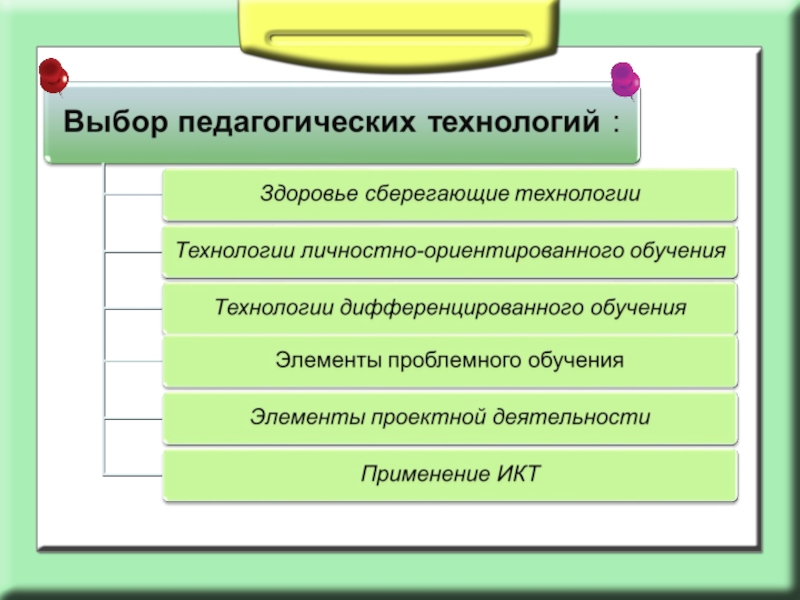 Выбор педагогических технологий :

Здоровье сберегающие технологии

Технологии личностно-ориентированного обучения

Технологии дифференцированного обучения

Элементы проблемного обучения

Элементы проектной деятельности

Применение ИКТ